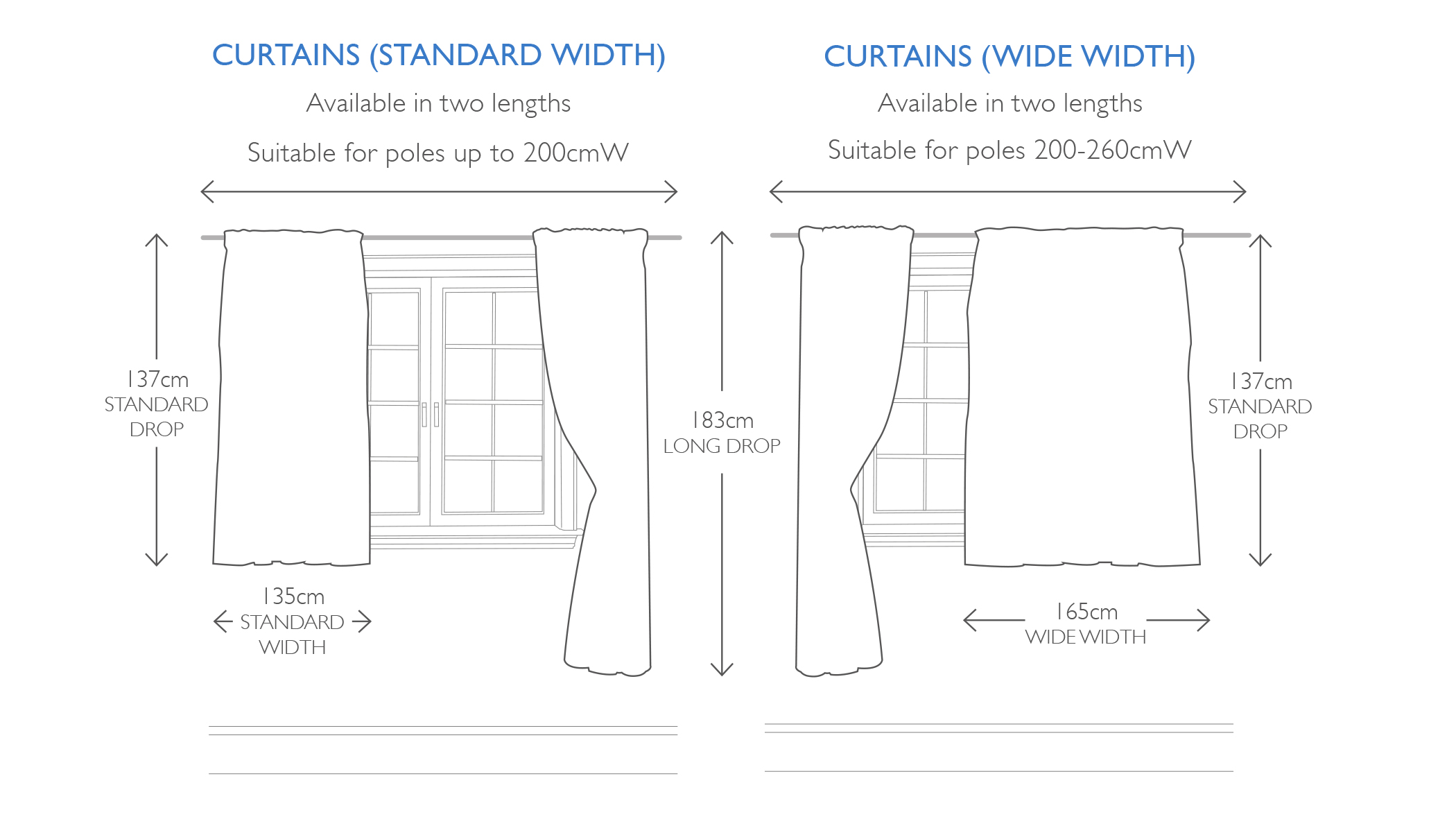 CURTAINS (STANDARD WIDTH)

Available in two lengths

Suitable for poles up to 200cmW

137cm
STANDARD
DROP

135cm
STANDARD
WIDTH

183cm
LONG DROP

CURTAINS (WIDE WIDTH)

Available in two lengths

Suitable for poles 200-260cmW

137cm
STANDARD
DROP

165cm
WIDE WIDTH